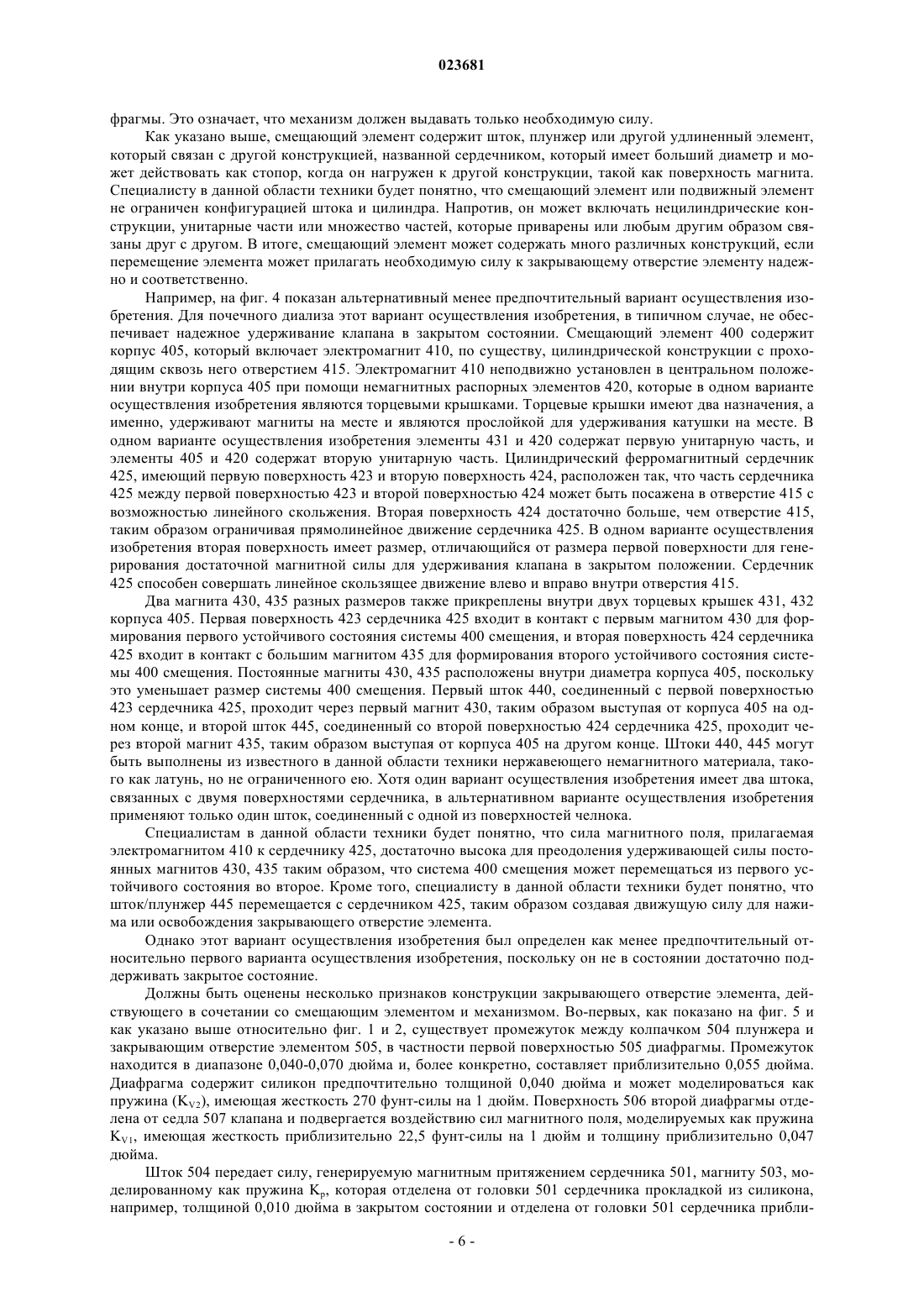 023681

фрагмы. Это означает, что механизм должен выдавать только необходимую силу.

Как указано выше, смещающий элемент содержит шток, плунжер или другой удлиненный элемент, который связан с другой конструкцией, названной сердечником, который имеет больший диаметр и может действовать как стопор, когда он нагружен к другой конструкции, такой как поверхность магнита. Специалисту в данной области техники будет понятно, что смещающий элемент или подвижный элемент не ограничен конфигурацией штока и цилиндра. Напротив, он может включать нецилиндрические конструкции, унитарные части или множество частей, которые приварены или любым другим образом связаны друг с другом. В итоге, смещающий элемент может содержать много различных конструкций, если перемещение элемента может прилагать необходимую силу к закрывающему отверстие элементу надежно и соответственно.

Например, на фиг. 4 показан альтернативный менее предпочтительный вариант осуществления изобретения. Для почечного диализа этот вариант осуществления изобретения, в типичном случае, не обеспечивает надежное удерживание клапана в закрытом состоянии. Смещающий элемент 400 содержит корпус 405, который включает электромагнит 410, по существу, цилиндрической конструкции с проходящим сквозь него отверстием 415. Электромагнит 410 неподвижно установлен в центральном положении внутри корпуса 405 при помощи немагнитных распорных элементов 420, которые в одном варианте осуществления изобретения являются торцевыми крышками. Торцевые крышки имеют два назначения, а именно, удерживают магниты на месте и являются прослойкой для удерживания катушки на месте. В одном варианте осуществления изобретения элементы 431 и 420 содержат первую унитарную часть, и элементы 405 и 420 содержат вторую унитарную часть. Цилиндрический ферромагнитный сердечник 425, имеющий первую поверхность 423 и вторую поверхность 424, расположен так, что часть сердечника 425 между первой поверхностью 423 и второй поверхностью 424 может быть посажена в отверстие 415 с возможностью линейного скольжения. Вторая поверхность 424 достаточно больше, чем отверстие 415, таким образом ограничивая прямолинейное движение сердечника 425. В одном варианте осуществления изобретения вторая поверхность имеет размер, отличающийся от размера первой поверхности для генерирования достаточной магнитной силы для удерживания клапана в закрытом положении. Сердечник 425 способен совершать линейное скользящее движение влево и вправо внутри отверстия 415.

Два магнита 430, 435 разных размеров также прикреплены внутри двух торцевых крышек 431, 432 корпуса 405. Первая поверхность 423 сердечника 425 входит в контакт с первым магнитом 430 для формирования первого устойчивого состояния системы 400 смещения, и вторая поверхность 424 сердечника 425 входит в контакт с большим магнитом 435 для формирования второго устойчивого состояния системы 400 смещения. Постоянные магниты 430, 435 расположены внутри диаметра корпуса 405, поскольку это уменьшает размер системы 400 смещения. Первый шток 440, соединенный с первой поверхностью 423 сердечника 425, проходит через первый магнит 430, таким образом выступая от корпуса 405 на одном конце, и второй шток 445, соединенный со второй поверхностью 424 сердечника 425, проходит через второй магнит 435, таким образом выступая от корпуса 405 на другом конце. Штоки 440, 445 могут быть выполнены из известного в данной области техники нержавеющего немагнитного материала, такого как латунь, но не ограниченного ею. Хотя один вариант осуществления изобретения имеет два штока, связанных с двумя поверхностями сердечника, в альтернативном варианте осуществления изобретения применяют только один шток, соединенный с одной из поверхностей челнока.

Специалистам в данной области техники будет понятно, что сила магнитного поля, прилагаемая электромагнитом 410 к сердечнику 425, достаточно высока для преодоления удерживающей силы постоянных магнитов 430, 435 таким образом, что система 400 смещения может перемещаться из первого устойчивого состояния во второе. Кроме того, специалисту в данной области техники будет понятно, что шток/плунжер 445 перемещается с сердечником 425, таким образом создавая движущую силу для нажима или освобождения закрывающего отверстие элемента.

Однако этот вариант осуществления изобретения был определен как менее предпочтительный относительно первого варианта осуществления изобретения, поскольку он не в состоянии достаточно поддерживать закрытое состояние.

Должны быть оценены несколько признаков конструкции закрывающего отверстие элемента, действующего в сочетании со смещающим элементом и механизмом. Во-первых, как показано на фиг. 5 и как указано выше относительно фиг. 1 и 2, существует промежуток между колпачком 504 плунжера и закрывающим отверстие элементом 505, в частности первой поверхностью 505 диафрагмы. Промежуток находится в диапазоне 0,040-0,070 дюйма и, более конкретно, составляет приблизительно 0,055 дюйма. Диафрагма содержит силикон предпочтительно толщиной 0,040 дюйма и может моделироваться как пружина ($K_{V2}$), имеющая жесткость 270 фунт-силы на 1 дюйм. Поверхность 506 второй диафрагмы отделена от седла 507 клапана и подвергается воздействию сил магнитного поля, моделируемых как пружина $K_{V1}$, имеющая жесткость приблизительно 22,5 фунт-силы на 1 дюйм и толщину приблизительно 0,047 дюйма.

Шток 504 передает силу, генерируемую магнитным притяжением сердечника 501, магниту 503, моделированному как пружина $K_p$, которая отделена от головки 501 сердечника прокладкой из силикона, например, толщиной 0,010 дюйма в закрытом состоянии и отделена от головки 501 сердечника прибли-

- 6 -